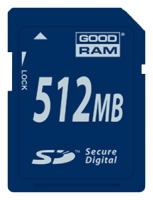 GOOD RAM®

LOCK

512MB

SD™ Secure Digital